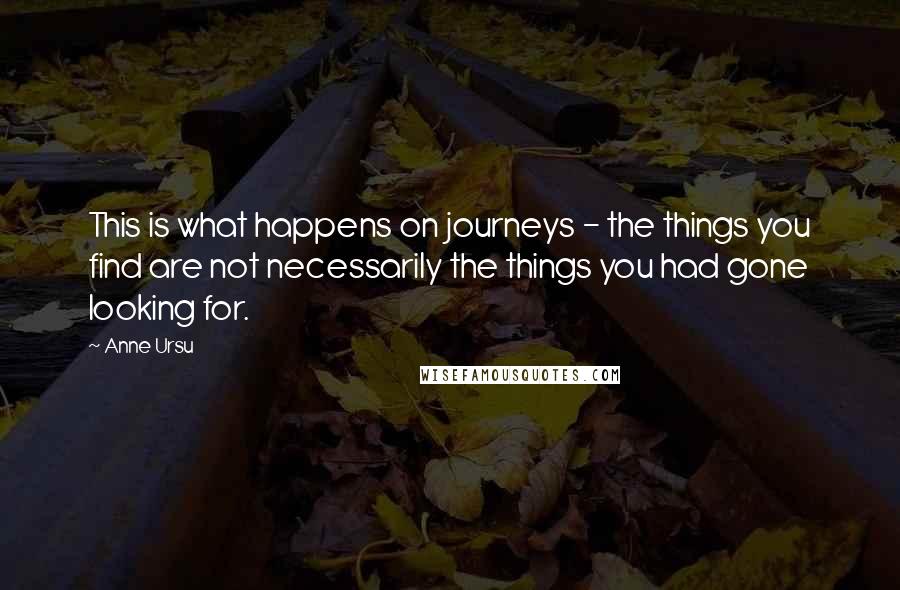 This is what happens on journeys - the things you find are not necessarily the things you had gone looking for.

~ Anne Ursu

WISEFAMOUSQUOTES.COM